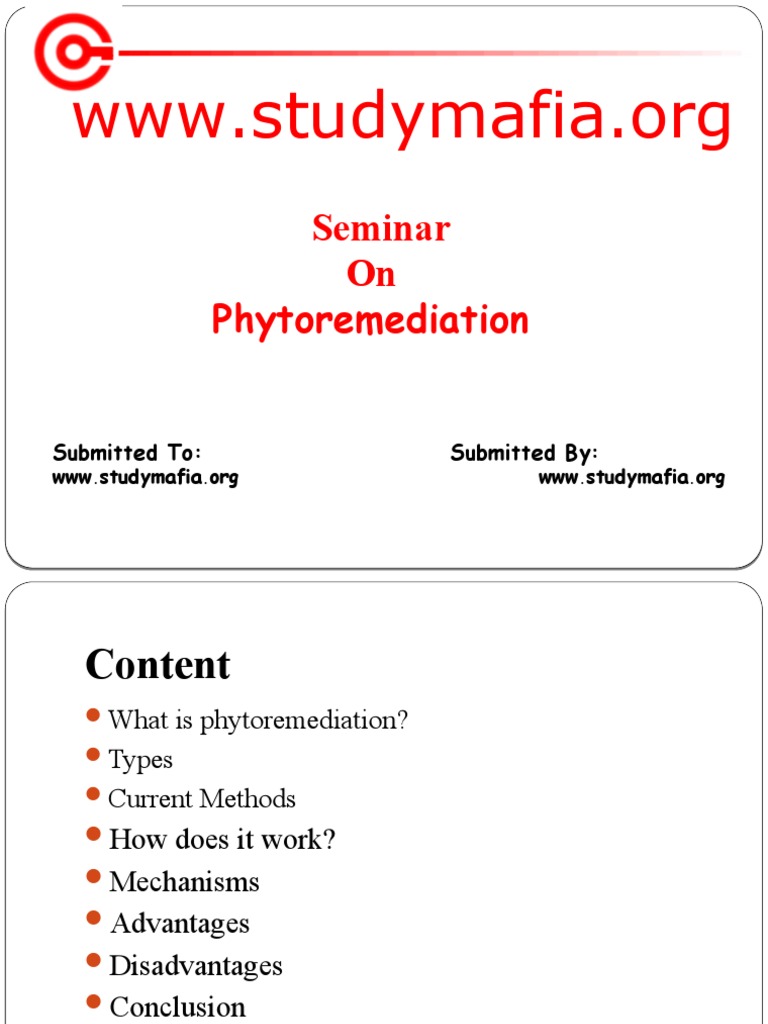 www.studymafia.org

Seminar
On
Phytoremediation

Submitted To:
www.studymafia.org

Submitted By:
www.studymafia.org

Content

- What is phytoremediation?
- Types
- Current Methods
- How does it work?
- Mechanisms
- Advantages
- Disadvantages
- Conclusion